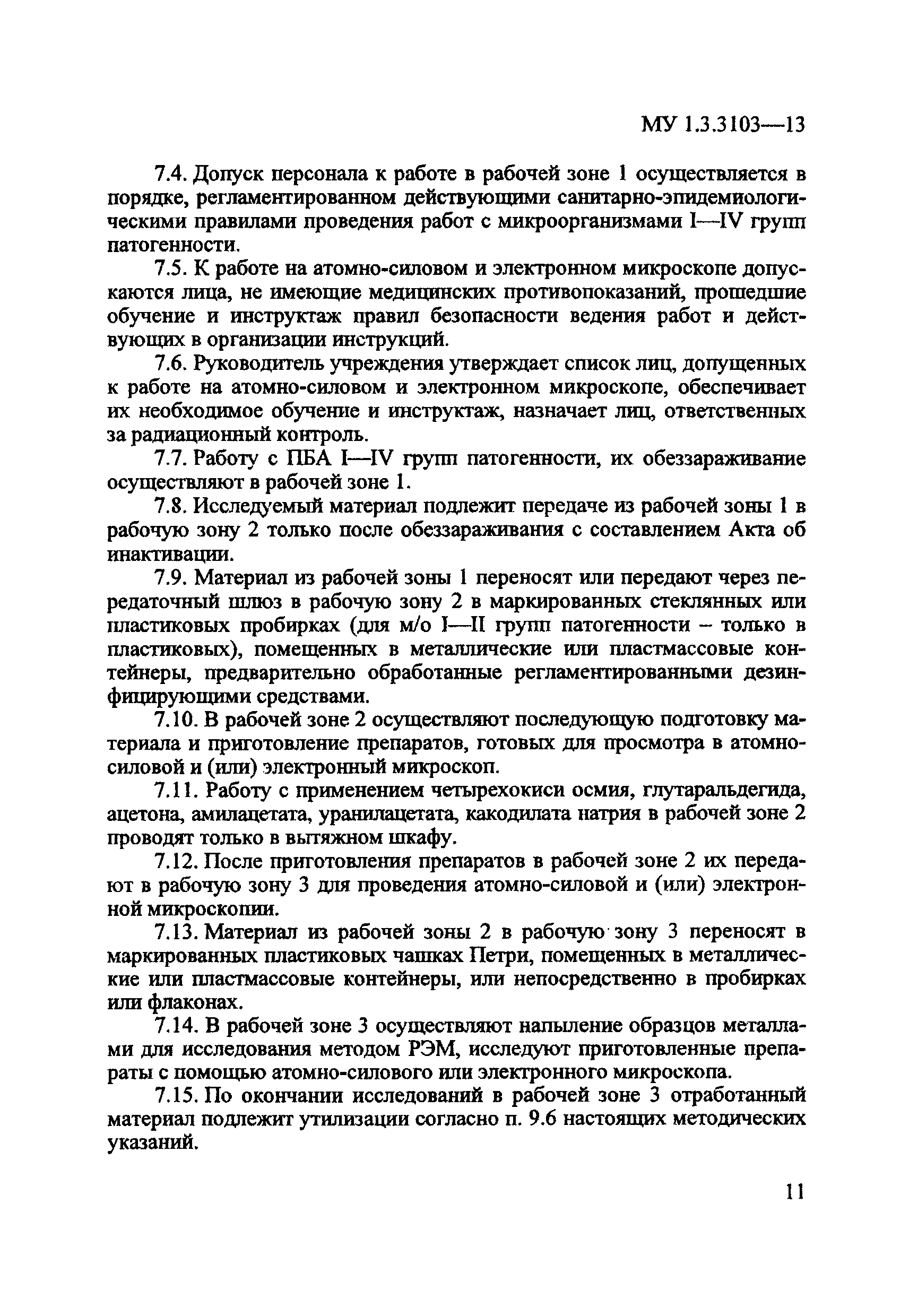 МУ 1.3.3103—13

7.4. Допуск персонала к работе в рабочей зоне 1 осуществляется в порядке, регламентированном действующими санитарно-эпидемиологическими правилами проведения работ с микроорганизмами I—IV групп патогенности.

7.5. К работе на атомно-силовом и электронном микроскопе допускаются лица, не имеющие медицинских противопоказаний, прошедшие обучение и инструктаж правил безопасности ведения работ и действующих в организации инструкций.

7.6. Руководитель учреждения утверждает список лиц, допущенных к работе на атомно-силовом и электронном микроскопе, обеспечивает их необходимое обучение и инструктаж, назначает лиц, ответственных за радиационный контроль.

7.7. Работу с ПБА I—IV групп патогенности, их обеззараживание осуществляют в рабочей зоне 1.

7.8. Исследуемый материал подлежит передаче из рабочей зоны 1 в рабочую зону 2 только после обеззараживания с составлением Акта об инактивации.

7.9. Материал из рабочей зоны 1 переносят или передают через передаточный шлюз в рабочую зону 2 в маркированных стеклянных или пластиковых пробирках (для м/о I—II групп патогенности – только в пластиковых), помещенных в металлические или пластмассовые контейнеры, предварительно обработанные регламентированными дезинфицирующими средствами.

7.10. В рабочей зоне 2 осуществляют последующую подготовку материала и приготовление препаратов, готовых для просмотра в атомно-силовой и (или) электронный микроскоп.

7.11. Работу с применением четырехокиси осмия, глутаральдегида, ацетона, амилацетата, уранилацетата, какодилата натрия в рабочей зоне 2 проводят только в вытяжном шкафу.

7.12. После приготовления препаратов в рабочей зоне 2 их передают в рабочую зону 3 для проведения атомно-силовой и (или) электронной микроскопии.

7.13. Материал из рабочей зоны 2 в рабочую зону 3 переносят в маркированных пластиковых чашках Петри, помещенных в металлические или пластмассовые контейнеры, или непосредственно в пробирках или флаконах.

7.14. В рабочей зоне 3 осуществляют напыление образцов металлами для исследования методом РЭМ, исследуют приготовленные препараты с помощью атомно-силового или электронного микроскопа.

7.15. По окончании исследований в рабочей зоне 3 отработанный материал подлежит утилизации согласно п. 9.6 настоящих методических указаний.

11